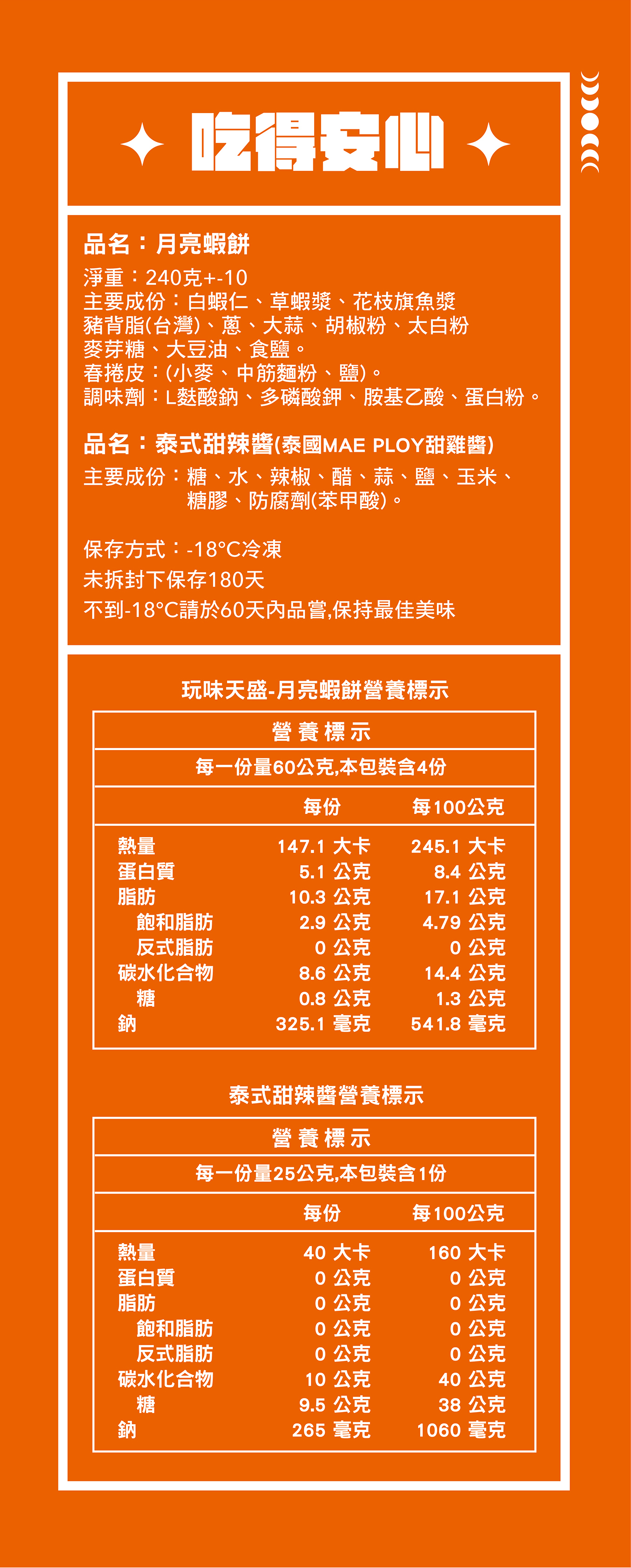 吃得安心

品名：月亮蝦餅

淨重：240克+-10
主要成份：白蝦仁、草蝦漿、花枝旗魚漿
豬背脂(台灣)、蔥、大蒜、胡椒粉、太白粉
麥芽糖、大豆油、食鹽。
春捲皮：(小麥、中筋麵粉、鹽)。
調味劑：L麩酸鈉、多磷酸鉀、胺基乙酸、蛋白粉。

品名：泰式甜辣醬(泰國MAE PLOY甜雞醬)

主要成份：糖、水、辣椒、醋、蒜、鹽、玉米、
糖膠、防腐劑(苯甲酸)。

保存方式：-18°C冷凍
未拆封下保存180天
不到-18°C請於60天內品嘗,保持最佳美味

玩味天盛-月亮蝦餅營養標示

營養標示
每一份量60公克,本包裝含4份

| | 每份 | 每100公克 |
|---|---|---|
| 熱量 | 147.1 大卡 | 245.1 大卡 |
| 蛋白質 | 5.1 公克 | 8.4 公克 |
| 脂肪 | 10.3 公克 | 17.1 公克 |
| 飽和脂肪 | 2.9 公克 | 4.79 公克 |
| 反式脂肪 | 0 公克 | 0 公克 |
| 碳水化合物 | 8.6 公克 | 14.4 公克 |
| 糖 | 0.8 公克 | 1.3 公克 |
| 鈉 | 325.1 毫克 | 541.8 毫克 |

泰式甜辣醬營養標示

營養標示
每一份量25公克,本包裝含1份

| | 每份 | 每100公克 |
|---|---|---|
| 熱量 | 40 大卡 | 160 大卡 |
| 蛋白質 | 0 公克 | 0 公克 |
| 脂肪 | 0 公克 | 0 公克 |
| 飽和脂肪 | 0 公克 | 0 公克 |
| 反式脂肪 | 0 公克 | 0 公克 |
| 碳水化合物 | 10 公克 | 40 公克 |
| 糖 | 9.5 公克 | 38 公克 |
| 鈉 | 265 毫克 | 1060 毫克 |